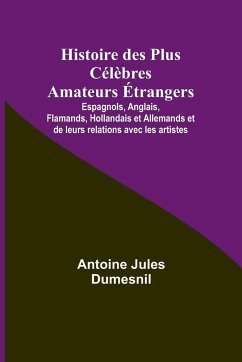 Histoire des Plus Célèbres Amateurs Étrangers

Espagnols, Anglais, Flamands, Hollandais et Allemands et de leurs relations avec les artistes

Antoine Jules Dumesnil